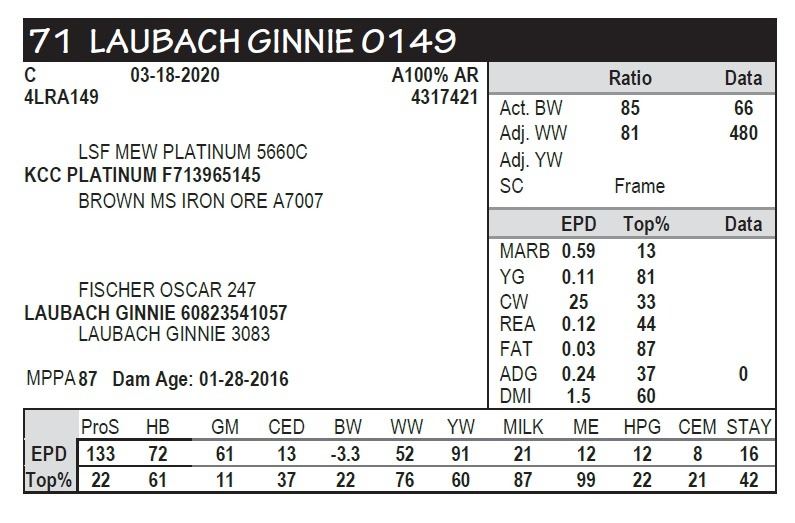 71 LAUBACH GINNIE 0149

C 03-18-2020 A100% AR
4LRA149 4317421

LSF MEW PLATINUM 5660C
KCC PLATINUM F713965145
BROWN MS IRON ORE A7007

FISCHER OSCAR 247
LAUBACH GINNIE 60823541057
LAUBACH GINNIE 3083

MPPA 87 Dam Age: 01-28-2016

| | Ratio | Data |
|---|---|---|
| Act. BW | 85 | 66 |
| Adj. WW | 81 | 480 |
| Adj. YW | | |
| SC | Frame | |

| | EPD | Top% | Data |
|---|---|---|---|
| MARB | 0.59 | 13 | |
| YG | 0.11 | 81 | |
| CW | 25 | 33 | |
| REA | 0.12 | 44 | |
| FAT | 0.03 | 87 | |
| ADG | 0.24 | 37 | 0 |
| DMI | 1.5 | 60 | |

| | ProS | HB | GM | CED | BW | WW | YW | MILK | ME | HPG | CEM | STAY |
|---|---|---|---|---|---|---|---|---|---|---|---|---|
| EPD | 133 | 72 | 61 | 13 | -3.3 | 52 | 91 | 21 | 12 | 12 | 8 | 16 |
| Top% | 22 | 61 | 11 | 37 | 22 | 76 | 60 | 87 | 99 | 22 | 21 | 42 |